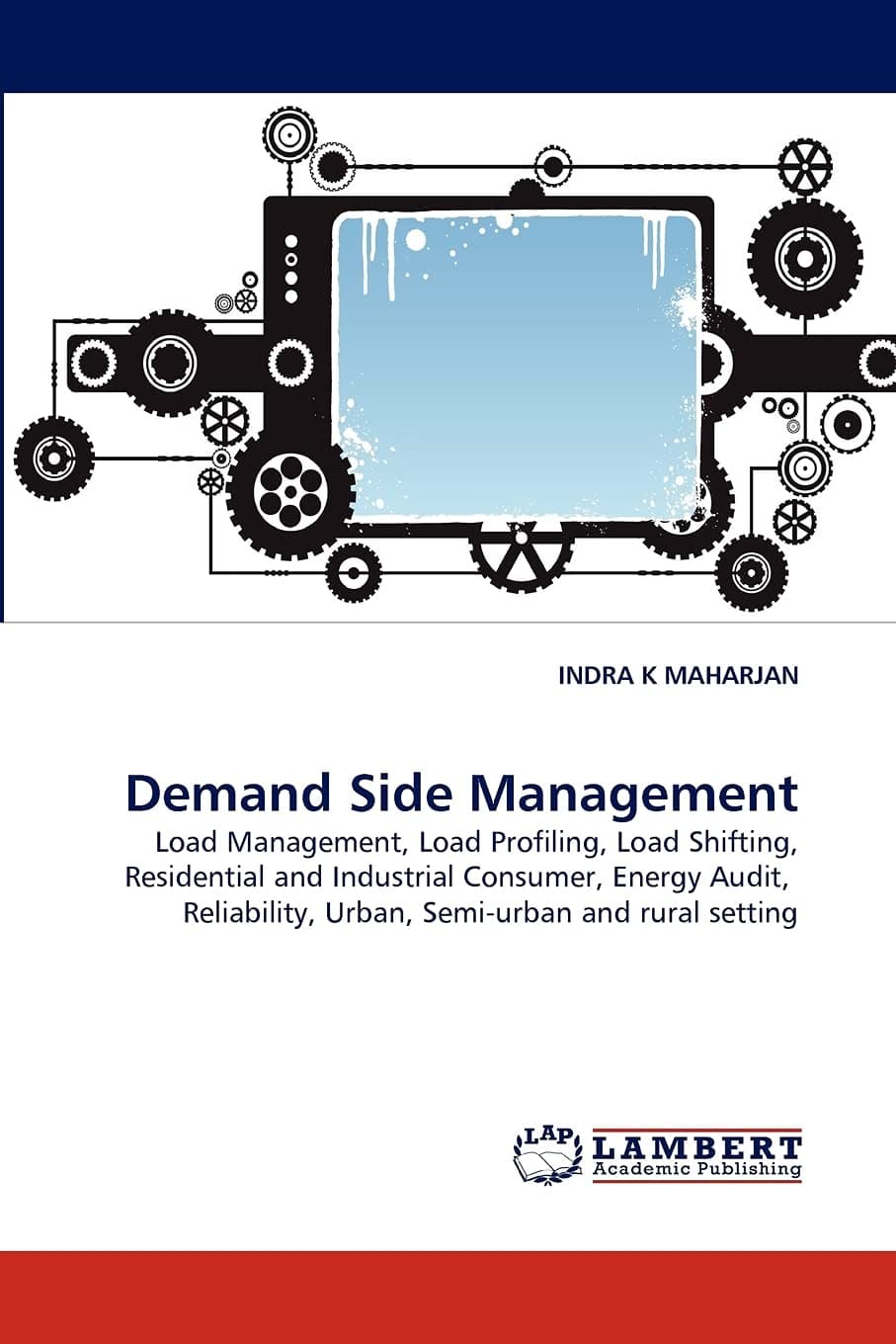 INDRA K MAHARJAN

Demand Side Management

Load Management, Load Profiling, Load Shifting, Residential and Industrial Consumer, Energy Audit, Reliability, Urban, Semi-urban and rural setting

LAP

LAMBERT
Academic Publishing